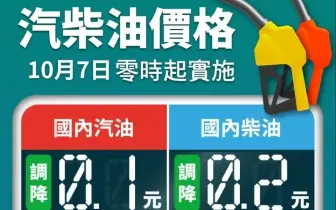 汽柴油價格
10月7日 零時起實施

國內汽油
調降 0.1 元

國內柴油
調降 0.2 元